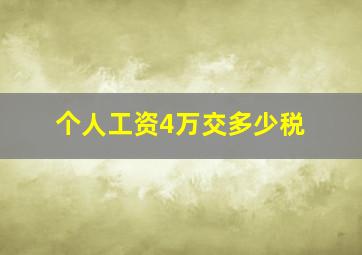 个人工资4万交多少税